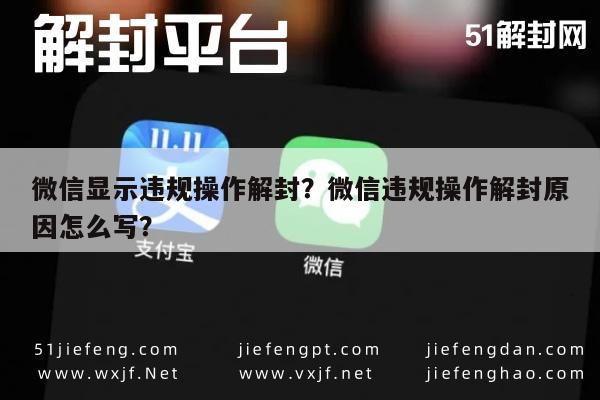 解封平台

51解封网

11.11

微信显示违规操作解封？微信违规操作解封原因怎么写？

支付宝

微信

51jiefeng.com
www.wxjf.Net

jiefengpt.com
www.vxjf.net

jiefengdan.com
jiefenghao.com